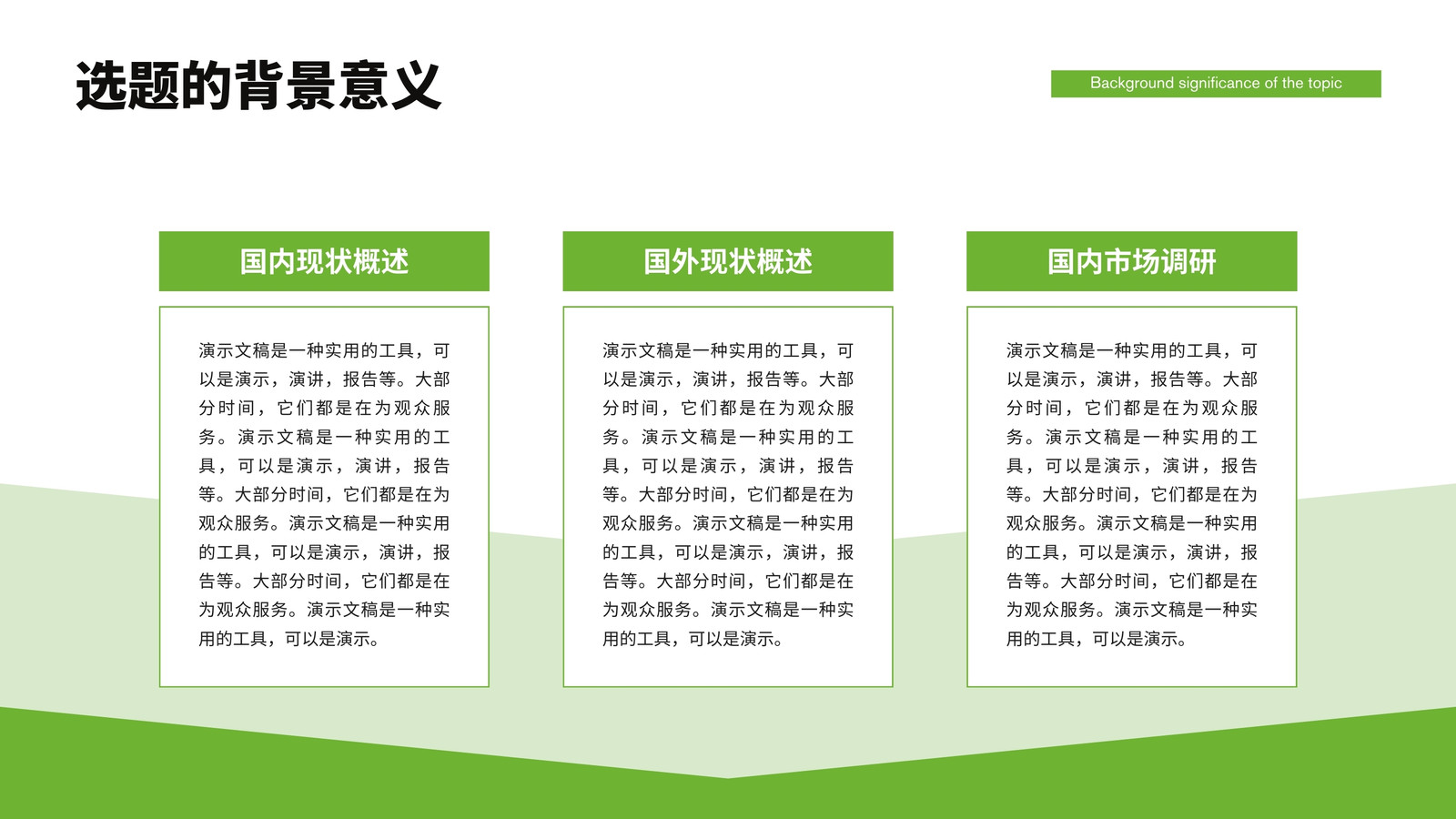 选题的背景意义

Background significance of the topic

国内现状概述

演示文稿是一种实用的工具，可以是演示，演讲，报告等。大部分时间，它们都是在为观众服务。演示文稿是一种实用的工具，可以是演示，演讲，报告等。大部分时间，它们都是在为观众服务。演示文稿是一种实用的工具，可以是演示，演讲，报告等。大部分时间，它们都是在为观众服务。演示文稿是一种实用的工具，可以是演示。

国外现状概述

演示文稿是一种实用的工具，可以是演示，演讲，报告等。大部分时间，它们都是在为观众服务。演示文稿是一种实用的工具，可以是演示，演讲，报告等。大部分时间，它们都是在为观众服务。演示文稿是一种实用的工具，可以是演示，演讲，报告等。大部分时间，它们都是在为观众服务。演示文稿是一种实用的工具，可以是演示。

国内市场调研

演示文稿是一种实用的工具，可以是演示，演讲，报告等。大部分时间，它们都是在为观众服务。演示文稿是一种实用的工具，可以是演示，演讲，报告等。大部分时间，它们都是在为观众服务。演示文稿是一种实用的工具，可以是演示，演讲，报告等。大部分时间，它们都是在为观众服务。演示文稿是一种实用的工具，可以是演示。